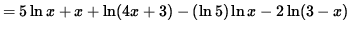 $= 5\ln x + x + \ln(4x+3) - (\ln 5)\ln x - 2\ln(3-x)$